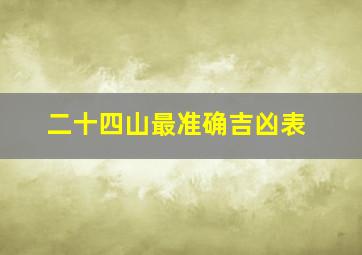 二十四山最准确吉凶表